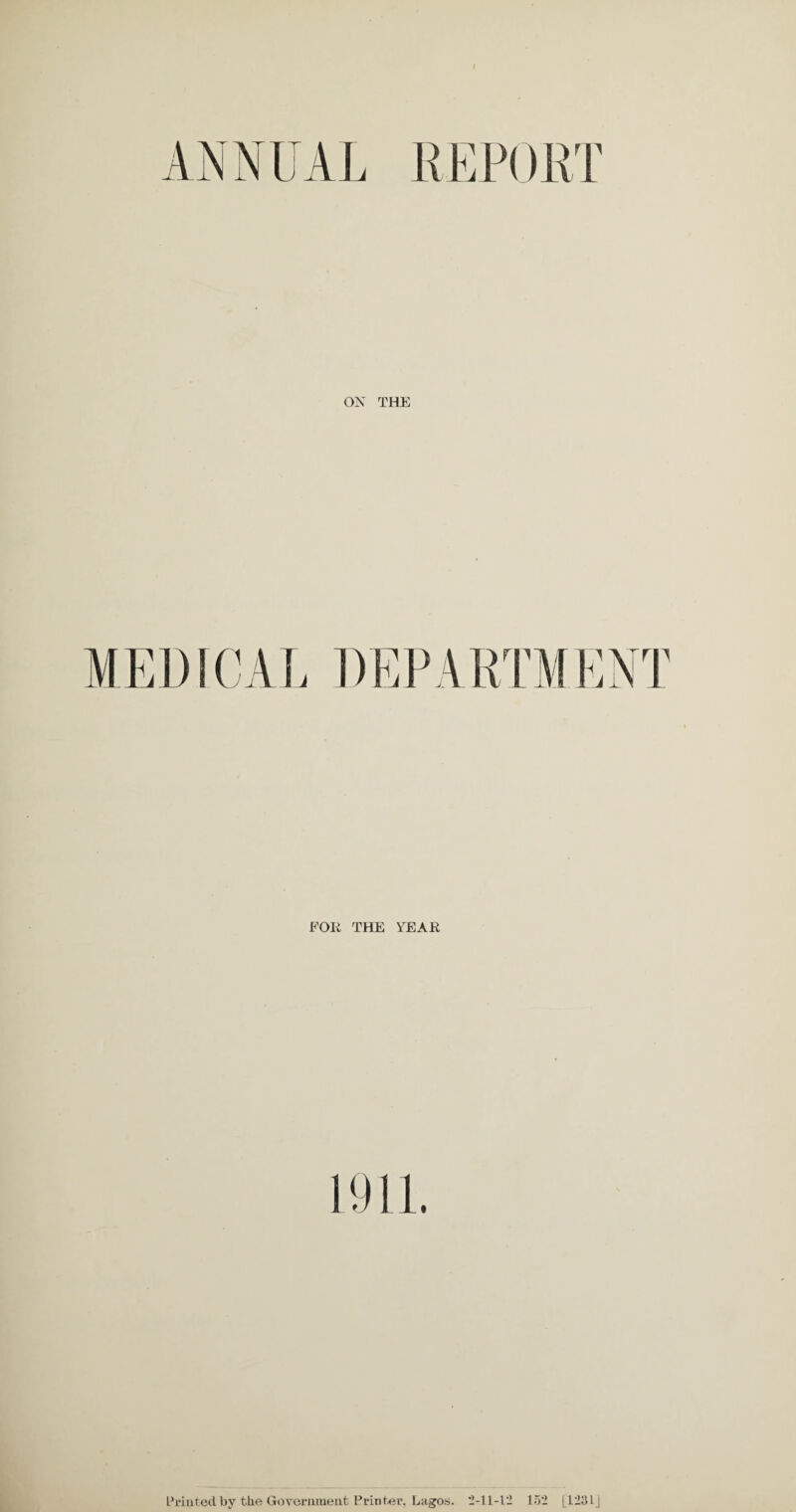 ANNUAL REPORT

ON THE

MEDICAL DEPARTMENT

FOR THE YEAR

1911.

Printed by the Government Printer, Lagos. 2-11-12 152 [1231]